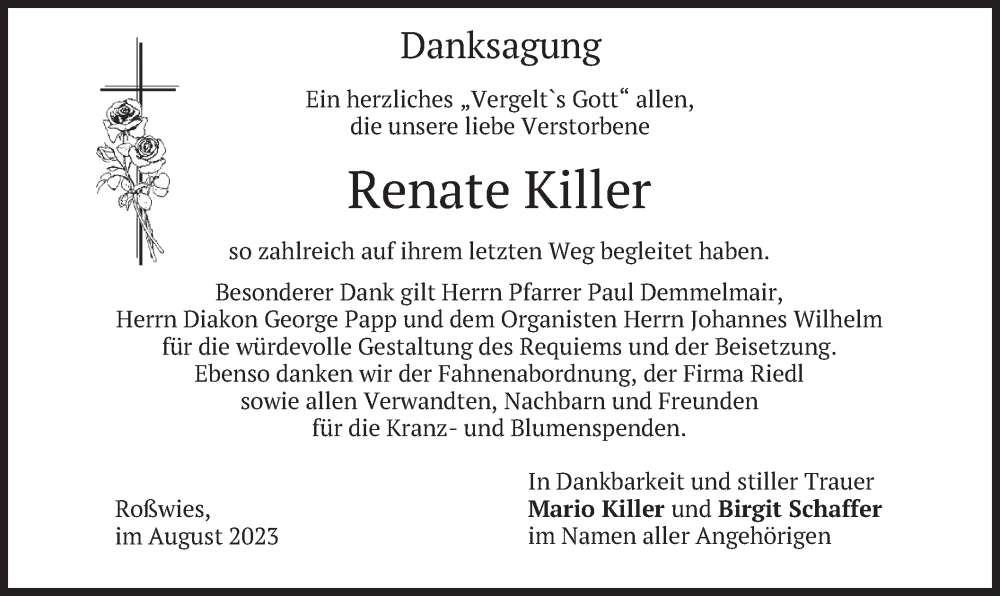 Danksagung

Ein herzliches „Vergelt`s Gott“ allen, die unsere liebe Verstorbene

Renate Killer

so zahlreich auf ihrem letzten Weg begleitet haben.

Besonderer Dank gilt Herrn Pfarrer Paul Demmelmair, Herrn Diakon George Papp und dem Organisten Herrn Johannes Wilhelm für die würdevolle Gestaltung des Requiems und der Beisetzung. Ebenso danken wir der Fahnenabordnung, der Firma Riedl sowie allen Verwandten, Nachbarn und Freunden für die Kranz- und Blumenspenden.

Roßwies,
im August 2023

In Dankbarkeit und stiller Trauer
Mario Killer und Birgit Schaffer
im Namen aller Angehörigen